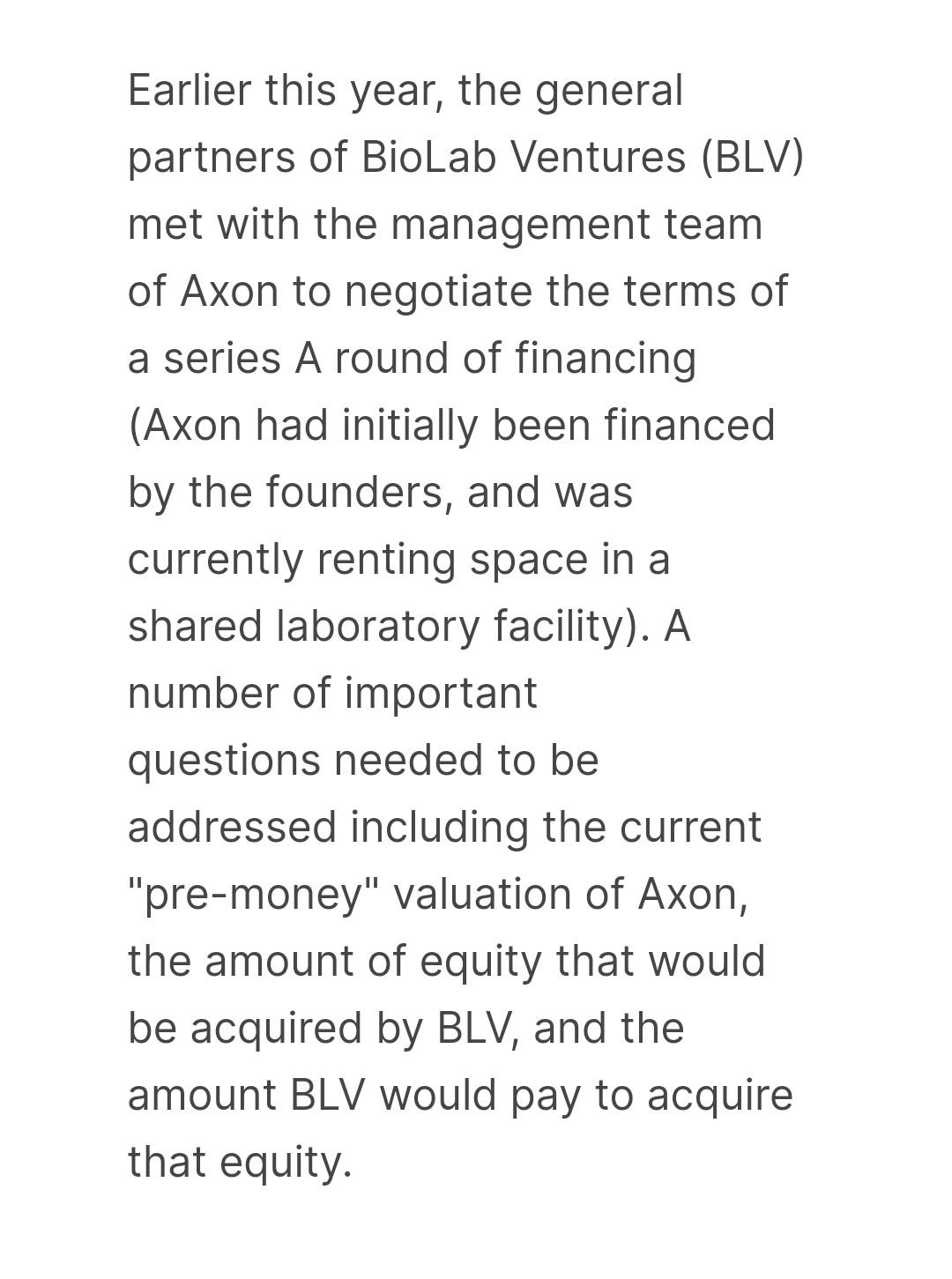 Earlier this year, the general partners of BioLab Ventures (BLV) met with the management team of Axon to negotiate the terms of a series A round of financing (Axon had initially been financed by the founders, and was currently renting space in a shared laboratory facility). A number of important questions needed to be addressed including the current "pre-money" valuation of Axon, the amount of equity that would be acquired by BLV, and the amount BLV would pay to acquire that equity.